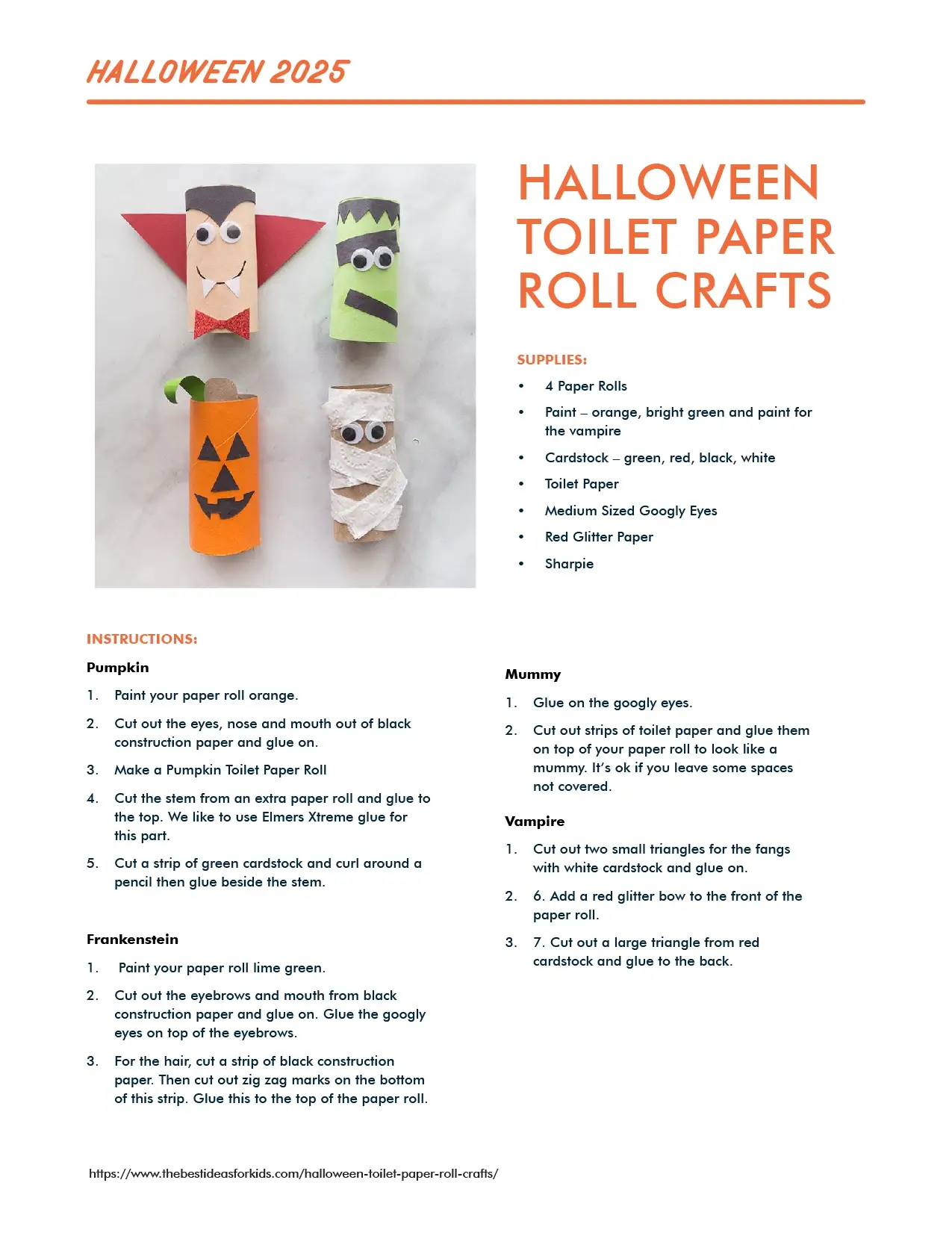 HALLOWEEN 2025

HALLOWEEN TOILET PAPER ROLL CRAFTS

SUPPLIES:

• 4 Paper Rolls
• Paint – orange, bright green and paint for the vampire
• Cardstock – green, red, black, white
• Toilet Paper
• Medium Sized Googly Eyes
• Red Glitter Paper
• Sharpie

INSTRUCTIONS:

Pumpkin

1. Paint your paper roll orange.
2. Cut out the eyes, nose and mouth out of black construction paper and glue on.
3. Make a Pumpkin Toilet Paper Roll
4. Cut the stem from an extra paper roll and glue to the top. We like to use Elmers Xtreme glue for this part.
5. Cut a strip of green cardstock and curl around a pencil then glue beside the stem.

Frankenstein

1. Paint your paper roll lime green.
2. Cut out the eyebrows and mouth from black construction paper and glue on. Glue the googly eyes on top of the eyebrows.
3. For the hair, cut a strip of black construction paper. Then cut out zig zag marks on the bottom of this strip. Glue this to the top of the paper roll.

Mummy

1. Glue on the googly eyes.
2. Cut out strips of toilet paper and glue them on top of your paper roll to look like a mummy. It's ok if you leave some spaces not covered.

Vampire

1. Cut out two small triangles for the fangs with white cardstock and glue on.
2. 6. Add a red glitter bow to the front of the paper roll.
3. 7. Cut out a large triangle from red cardstock and glue to the back.

https://www.thebestideasforkids.com/halloween-toilet-paper-roll-crafts/